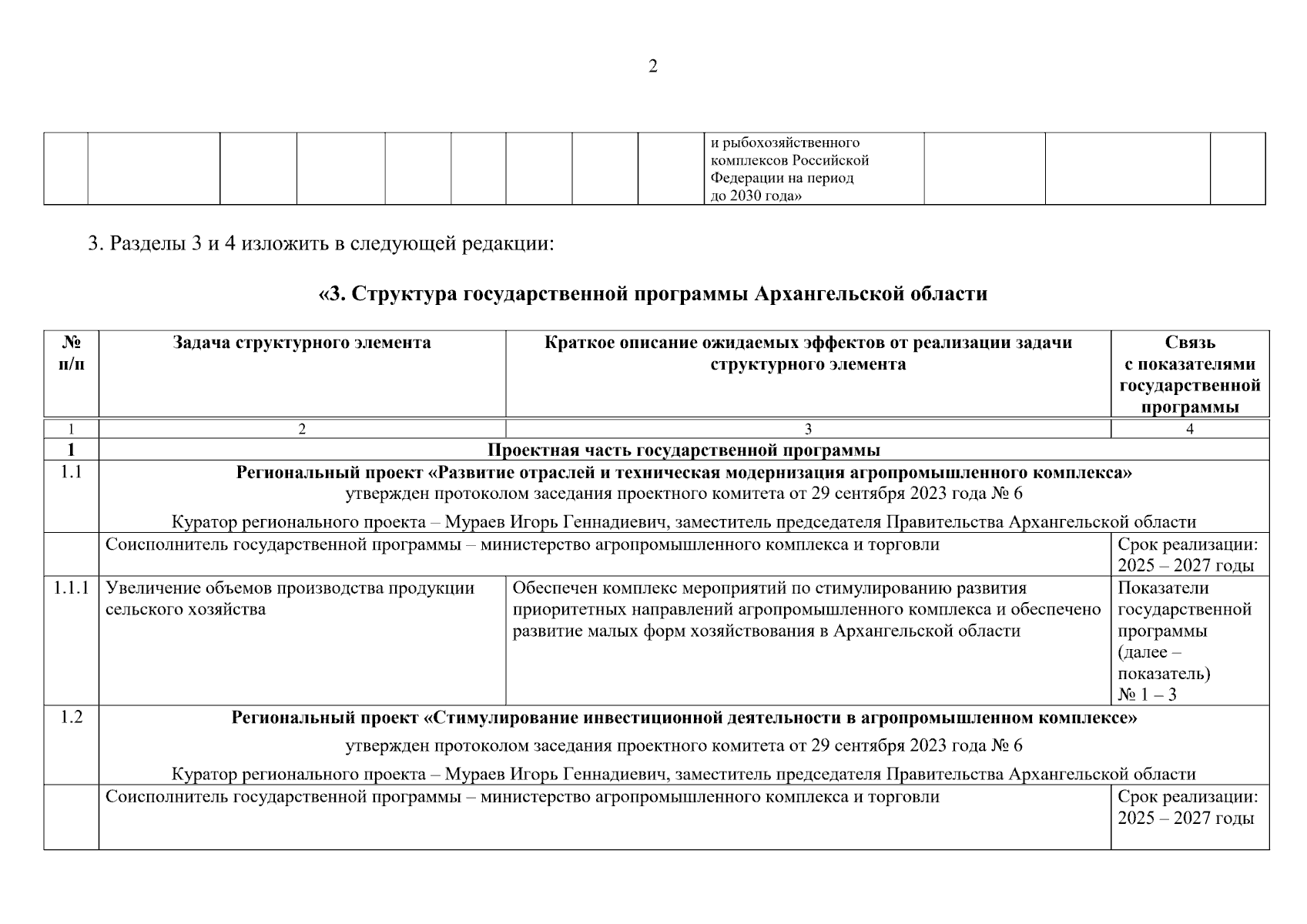 2

| | | | | | | | | | и рыбохозяйственного комплексов Российской Федерации на период до 2030 года» | | | |
|---|---|---|---|---|---|---|---|---|---|---|---|---|

3. Разделы 3 и 4 изложить в следующей редакции:

«3. Структура государственной программы Архангельской области

| № п/п | Задача структурного элемента | Краткое описание ожидаемых эффектов от реализации задачи структурного элемента | Связь с показателями государственной программы |
|---|---|---|---|
| 1 | 2 | 3 | 4 |
| 1 | Проектная часть государственной программы | | |
| 1.1 | Региональный проект «Развитие отраслей и техническая модернизация агропромышленного комплекса» утвержден протоколом заседания проектного комитета от 29 сентября 2023 года № 6 Куратор регионального проекта – Мураев Игорь Геннадиевич, заместитель председателя Правительства Архангельской области | | |
| | Соисполнитель государственной программы – министерство агропромышленного комплекса и торговли | | Срок реализации: 2025 – 2027 годы |
| 1.1.1 | Увеличение объемов производства продукции сельского хозяйства | Обеспечен комплекс мероприятий по стимулированию развития приоритетных направлений агропромышленного комплекса и обеспечено развитие малых форм хозяйствования в Архангельской области | Показатели государственной программы (далее – показатель) № 1 – 3 |
| 1.2 | Региональный проект «Стимулирование инвестиционной деятельности в агропромышленном комплексе» утвержден протоколом заседания проектного комитета от 29 сентября 2023 года № 6 Куратор регионального проекта – Мураев Игорь Геннадиевич, заместитель председателя Правительства Архангельской области | | |
| | Соисполнитель государственной программы – министерство агропромышленного комплекса и торговли | | Срок реализации: 2025 – 2027 годы |